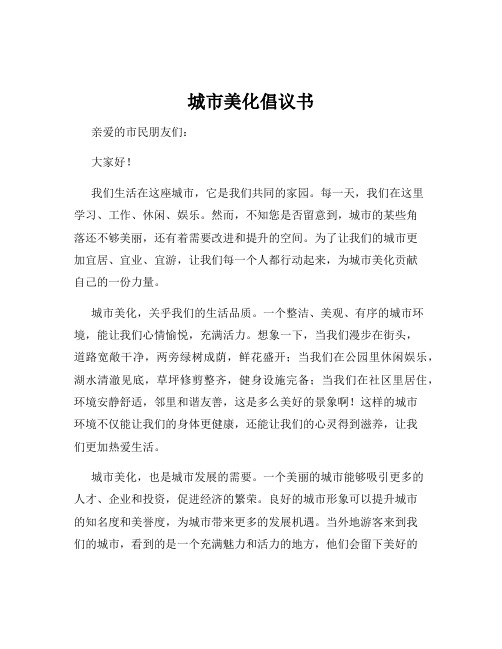 城市美化倡议书

亲爱的市民朋友们：

大家好！

我们生活在这座城市，它是我们共同的家园。每一天，我们在这里学习、工作、休闲、娱乐。然而，不知您是否留意到，城市的某些角落还不够美丽，还有着需要改进和提升的空间。为了让我们的城市更加宜居、宜业、宜游，让我们每一个人都行动起来，为城市美化贡献自己的一份力量。

城市美化，关乎我们的生活品质。一个整洁、美观、有序的城市环境，能让我们心情愉悦，充满活力。想象一下，当我们漫步在街头，道路宽敞干净，两旁绿树成荫，鲜花盛开；当我们在公园里休闲娱乐，湖水清澈见底，草坪修剪整齐，健身设施完备；当我们在社区里居住，环境安静舒适，邻里和谐友善，这是多么美好的景象啊！这样的城市环境不仅能让我们的身体更健康，还能让我们的心灵得到滋养，让我们更加热爱生活。

城市美化，也是城市发展的需要。一个美丽的城市能够吸引更多的人才、企业和投资，促进经济的繁荣。良好的城市形象可以提升城市的知名度和美誉度，为城市带来更多的发展机遇。当外地游客来到我们的城市，看到的是一个充满魅力和活力的地方，他们会留下美好的